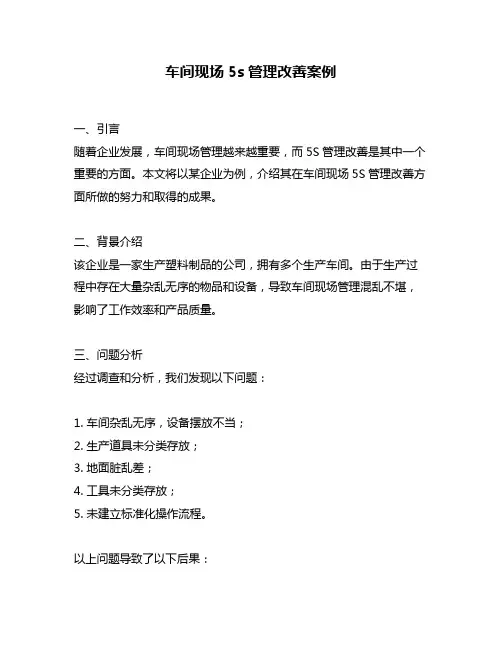 车间现场 5s 管理改善案例

一、引言
随着企业发展，车间现场管理越来越重要，而 5S 管理改善是其中一个重要的方面。本文将以某企业为例，介绍其在车间现场 5S 管理改善方面所做的努力和取得的成果。

二、背景介绍
该企业是一家生产塑料制品的公司，拥有多个生产车间。由于生产过程中存在大量杂乱无序的物品和设备，导致车间现场管理混乱不堪，影响了工作效率和产品质量。

三、问题分析
经过调查和分析，我们发现以下问题：

1. 车间杂乱无序，设备摆放不当；
2. 生产道具未分类存放；
3. 地面脏乱差；
4. 工具未分类存放；
5. 未建立标准化操作流程。

以上问题导致了以下后果：